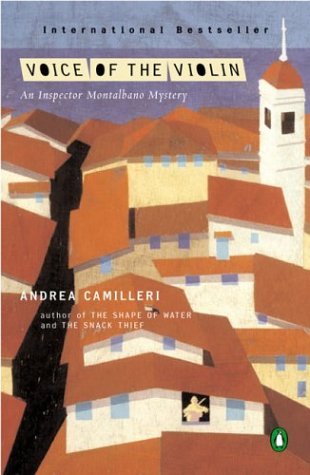 International Bestseller

VOICE OF THE VIOLIN

An Inspector Montalbano Mystery

ANDREA CAMILLERI

author of THE SHAPE OF WATER and THE SNACK THIEF